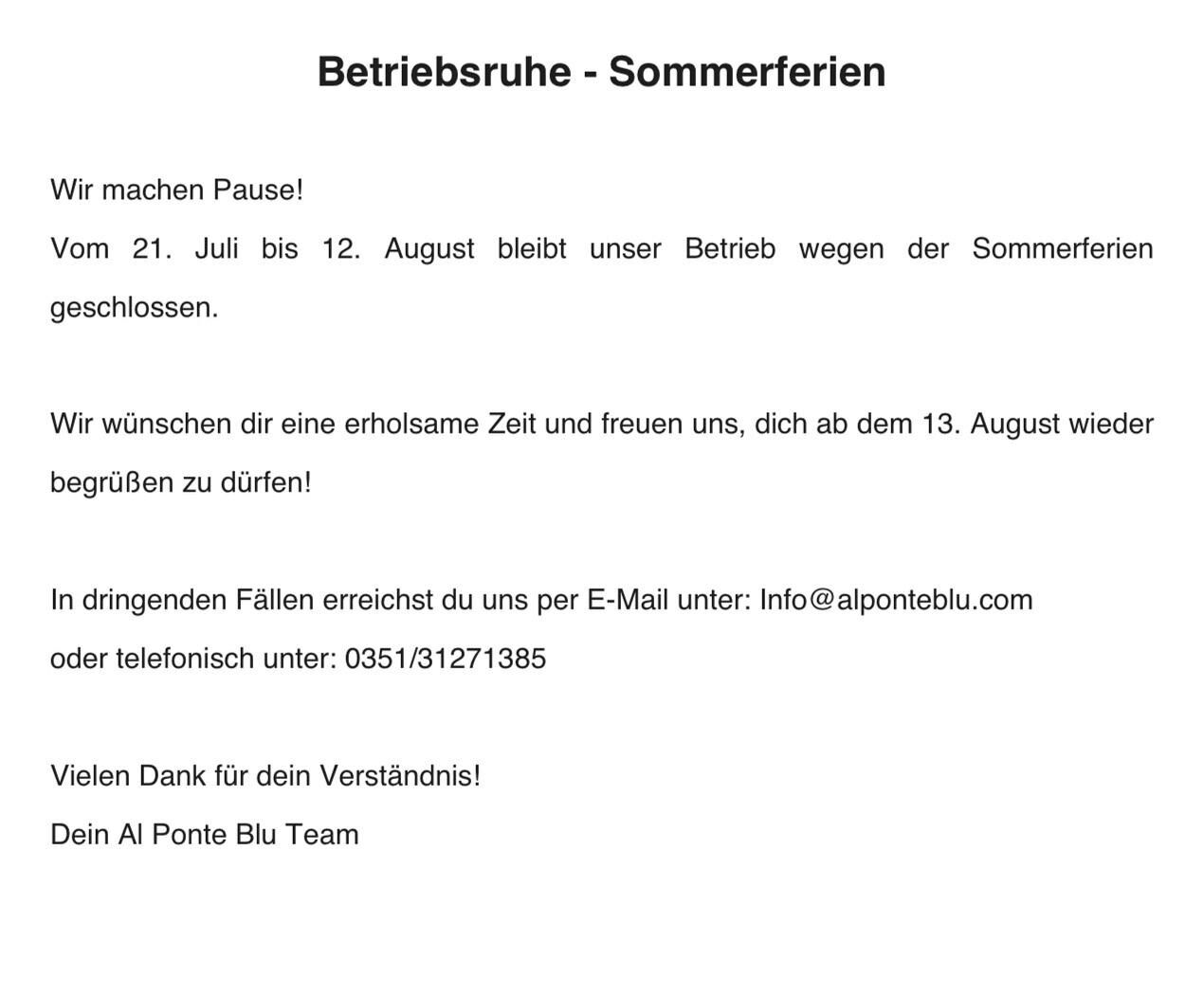 Betriebsruhe - Sommerferien

Wir machen Pause!
Vom 21. Juli bis 12. August bleibt unser Betrieb wegen der Sommerferien geschlossen.

Wir wünschen dir eine erholsame Zeit und freuen uns, dich ab dem 13. August wieder begrüßen zu dürfen!

In dringenden Fällen erreichst du uns per E-Mail unter: Info@alponteblu.com
oder telefonisch unter: 0351/31271385

Vielen Dank für dein Verständnis!
Dein Al Ponte Blu Team